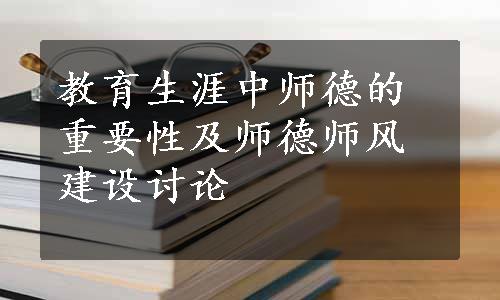 教育生涯中师德的重要性及师德师风建设讨论